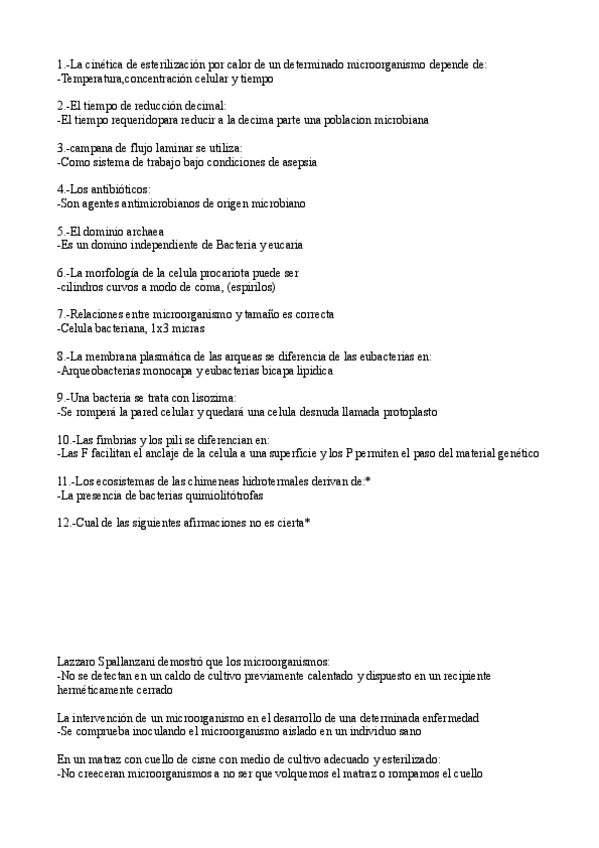 1.-La cinética de esterilización por calor de un determinado microorganismo depende de:
-Temperatura,concentración celular y tiempo

2.-El tiempo de reducción decimal:
-El tiempo requeridopara reducir a la decima parte una poblacion microbiana

3.-campana de flujo laminar se utiliza:
-Como sistema de trabajo bajo condiciones de asepsia

4.-Los antibióticos:
-Son agentes antimicrobianos de origen microbiano

5.-El dominio archaea
-Es un domino independiente de Bacteria y eucaria

6.-La morfología de la celula procariota puede ser
-cilindros curvos a modo de coma, (espirilos)

7.-Relaciones entre microorganismo y tamaño es correcta
-Celula bacteriana, 1x3 micras

8.-La membrana plasmática de las arqueas se diferencia de las eubacterias en:
-Arqueobacterias monocapa y eubacterias bicapa lipidica

9.-Una bacteria se trata con lisozima:
-Se romperá la pared celular y quedará una celula desnuda llamada protoplasto

10.-Las fimbrias y los pili se diferencian en:
-Las F facilitan el anclaje de la celula a una superficie y los P permiten el paso del material genético

11.-Los ecosistemas de las chimeneas hidrotermales derivan de:*
-La presencia de bacterias quimiolitótrofas

12.-Cual de las siguientes afirmaciones no es cierta*

Lazzaro Spallanzani demostró que los microorganismos:
-No se detectan en un caldo de cultivo previamente calentado y dispuesto en un recipiente herméticamente cerrado

La intervención de un microorganismo en el desarrollo de una determinada enfermedad
-Se comprueba inoculando el microorganismo aislado en un individuo sano

En un matraz con cuello de cisne con medio de cultivo adecuado y esterilizado:
-No creeceran microorganismos a no ser que volquemos el matraz o rompamos el cuello